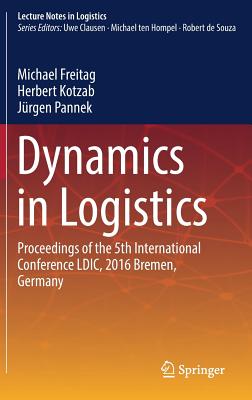 Lecture Notes in Logistics
Series Editors: Uwe Clausen · Michael ten Hompel · Robert de Souza

Michael Freitag
Herbert Kotzab
Jürgen Pannek

Dynamics in Logistics

Proceedings of the 5th International Conference LDIC, 2016 Bremen, Germany

Springer